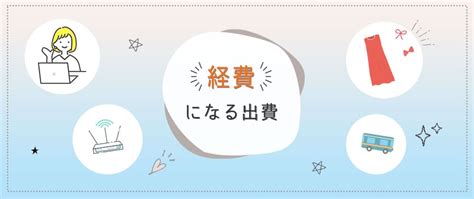 経費
になる出費